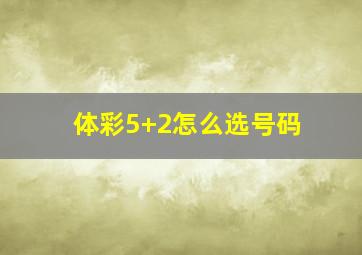 体彩5+2怎么选号码